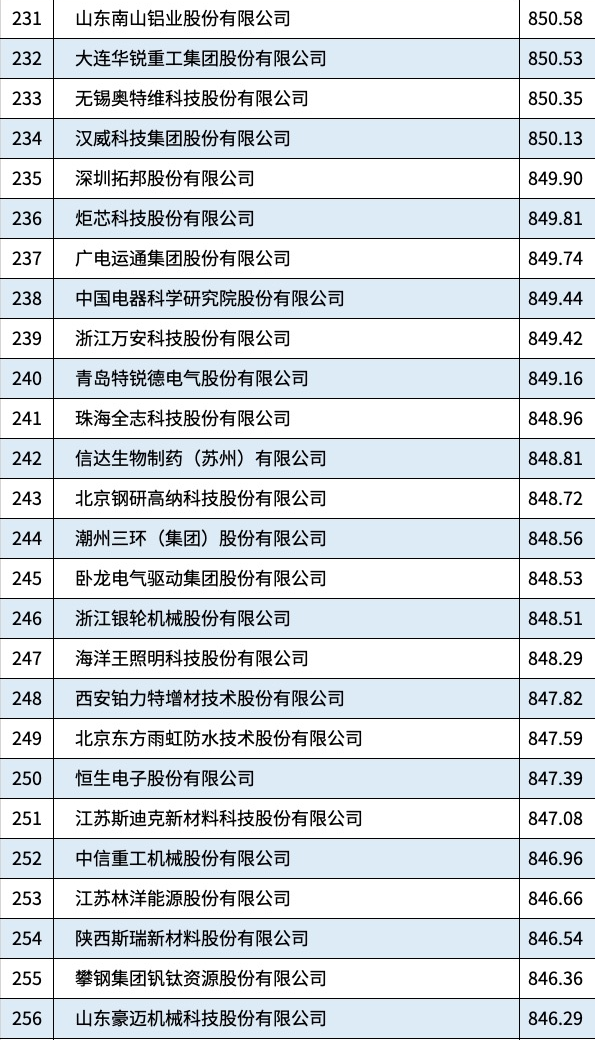 | 231 | 山东南山铝业股份有限公司 | 850.58 |
|---|---|---|
| 232 | 大连华锐重工集团股份有限公司 | 850.53 |
| 233 | 无锡奥特维科技股份有限公司 | 850.35 |
| 234 | 汉威科技集团股份有限公司 | 850.13 |
| 235 | 深圳拓邦股份有限公司 | 849.90 |
| 236 | 炬芯科技股份有限公司 | 849.81 |
| 237 | 广电运通集团股份有限公司 | 849.74 |
| 238 | 中国电器科学研究院股份有限公司 | 849.44 |
| 239 | 浙江万安科技股份有限公司 | 849.42 |
| 240 | 青岛特锐德电气股份有限公司 | 849.16 |
| 241 | 珠海全志科技股份有限公司 | 848.96 |
| 242 | 信达生物制药（苏州）有限公司 | 848.81 |
| 243 | 北京钢研高纳科技股份有限公司 | 848.72 |
| 244 | 潮州三环（集团）股份有限公司 | 848.56 |
| 245 | 卧龙电气驱动集团股份有限公司 | 848.53 |
| 246 | 浙江银轮机械股份有限公司 | 848.51 |
| 247 | 海洋王照明科技股份有限公司 | 848.29 |
| 248 | 西安铂力特增材技术股份有限公司 | 847.82 |
| 249 | 北京东方雨虹防水技术股份有限公司 | 847.59 |
| 250 | 恒生电子股份有限公司 | 847.39 |
| 251 | 江苏斯迪克新材料科技股份有限公司 | 847.08 |
| 252 | 中信重工机械股份有限公司 | 846.96 |
| 253 | 江苏林洋能源股份有限公司 | 846.66 |
| 254 | 陕西斯瑞新材料股份有限公司 | 846.54 |
| 255 | 攀钢集团钒钛资源股份有限公司 | 846.36 |
| 256 | 山东豪迈机械科技股份有限公司 | 846.29 |